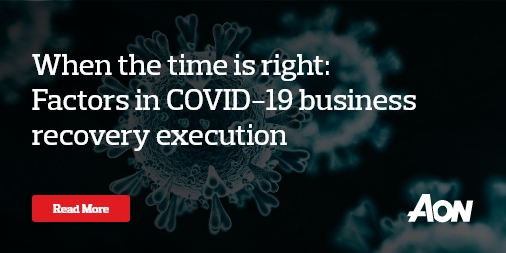 When the time is right: Factors in COVID-19 business recovery execution

Read More

AON